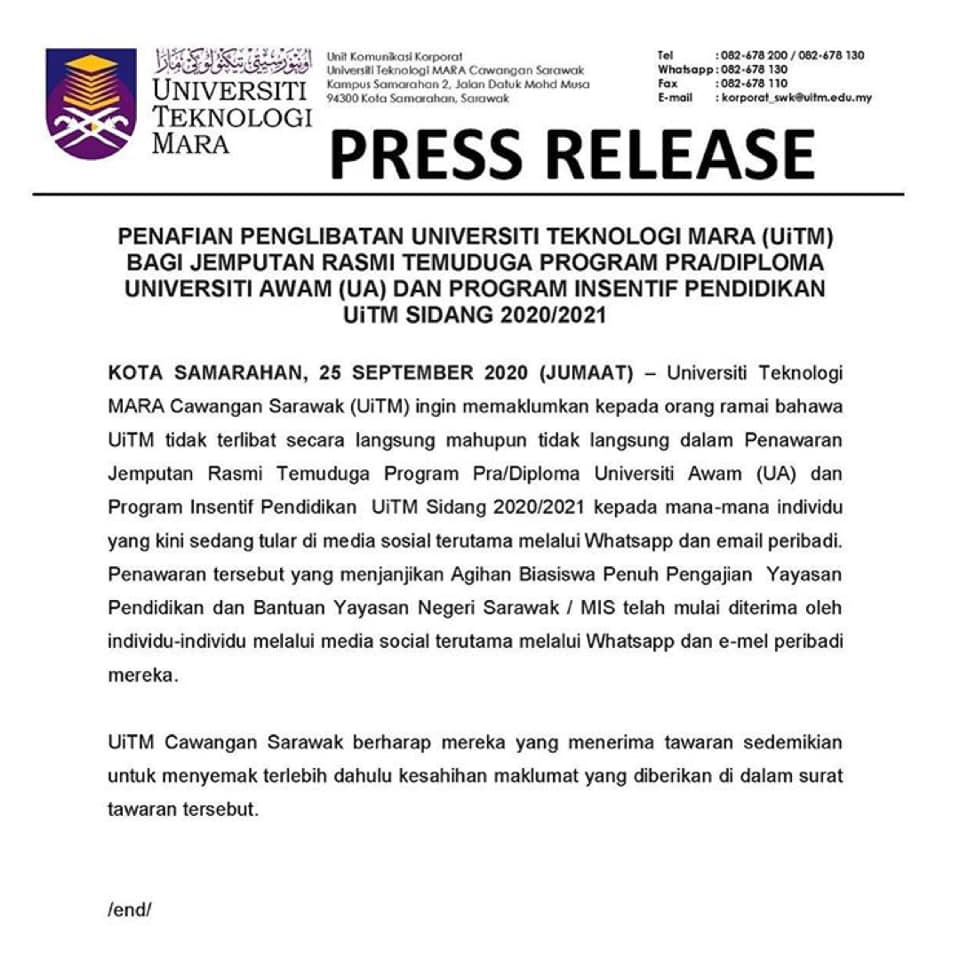 اونيۏرسيتي تيكنولوڬي مارا
UNIVERSITI TEKNOLOGI MARA

Unit Komunikasi Korporat
Universiti Teknologi MARA Cawangan Sarawak
Kampus Samarahan 2, Jalan Datuk Mohd Musa
94300 Kota Samarahan, Sarawak

Tel : 082-678 200 / 082-678 130
Whatsapp : 082-678 130
Fax : 082-678 110
E-mail : korporat_swk@uitm.edu.my

PRESS RELEASE

PENAFIAN PENGLIBATAN UNIVERSITI TEKNOLOGI MARA (UiTM) BAGI JEMPUTAN RASMI TEMUDUGA PROGRAM PRA/DIPLOMA UNIVERSITI AWAM (UA) DAN PROGRAM INSENTIF PENDIDIKAN UiTM SIDANG 2020/2021

KOTA SAMARAHAN, 25 SEPTEMBER 2020 (JUMAAT) – Universiti Teknologi MARA Cawangan Sarawak (UiTM) ingin memaklumkan kepada orang ramai bahawa UiTM tidak terlibat secara langsung mahupun tidak langsung dalam Penawaran Jemputan Rasmi Temuduga Program Pra/Diploma Universiti Awam (UA) dan Program Insentif Pendidikan UiTM Sidang 2020/2021 kepada mana-mana individu yang kini sedang tular di media sosial terutama melalui Whatsapp dan email peribadi. Penawaran tersebut yang menjanjikan Agihan Biasiswa Penuh Pengajian Yayasan Pendidikan dan Bantuan Yayasan Negeri Sarawak / MIS telah mulai diterima oleh individu-individu melalui media social terutama melalui Whatsapp dan e-mel peribadi mereka.

UiTM Cawangan Sarawak berharap mereka yang menerima tawaran sedemikian untuk menyemak terlebih dahulu kesahihan maklumat yang diberikan di dalam surat tawaran tersebut.

/end/